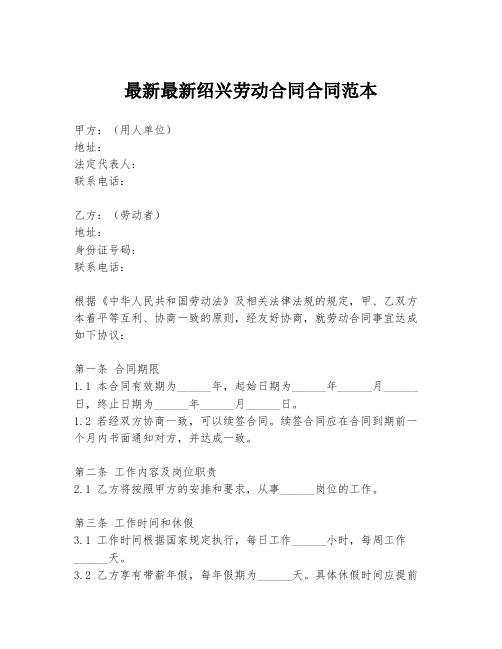 最新最新绍兴劳动合同合同范本

甲方：（用人单位）
地址：
法定代表人：
联系电话：

乙方：（劳动者）
地址：
身份证号码：
联系电话：

根据《中华人民共和国劳动法》及相关法律法规的规定，甲、乙双方本着平等互利、协商一致的原则，经友好协商，就劳动合同事宜达成如下协议：

第一条 合同期限
1.1 本合同有效期为______年，起始日期为______年______月______日，终止日期为______年______月______日。
1.2 若经双方协商一致，可以续签合同。续签合同应在合同到期前一个月内书面通知对方，并达成一致。

第二条 工作内容及岗位职责
2.1 乙方将按照甲方的安排和要求，从事______岗位的工作。

第三条 工作时间和休假
3.1 工作时间根据国家规定执行，每日工作______小时，每周工作______天。
3.2 乙方享有带薪年假，每年假期为______天。具体休假时间应提前